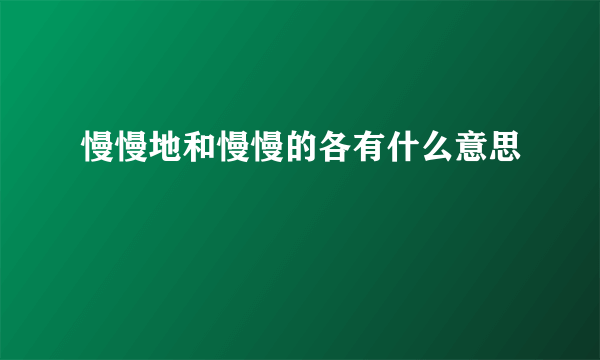 慢慢地和慢慢的各有什么意思